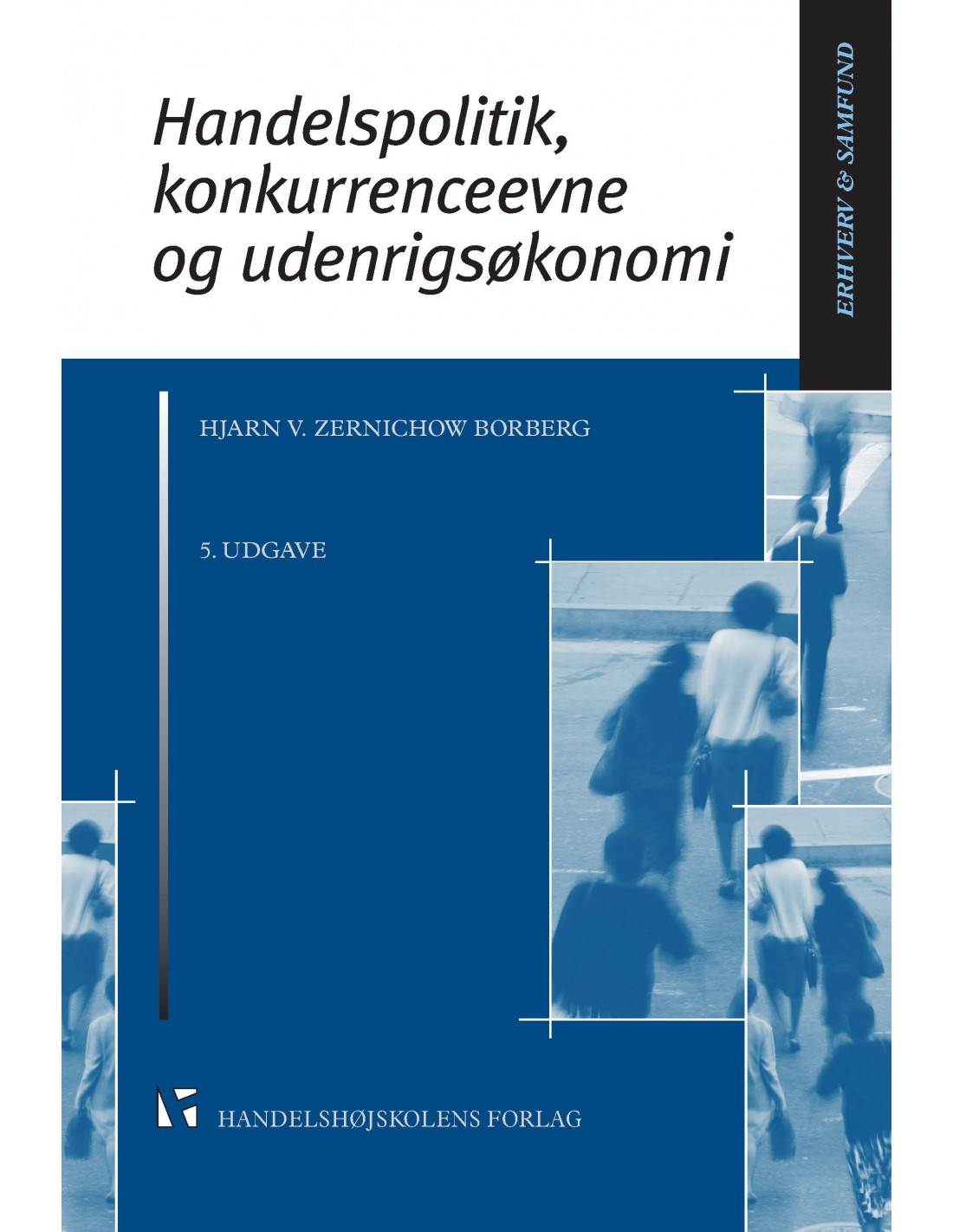 Handelspolitik,
konkurrenceevne
og udenrigsøkonomi

ERHVERV & SAMFUND

HJARN V. ZERNICHOW BORBERG

5. UDGAVE

HANDELSHØJSKOLENS FORLAG